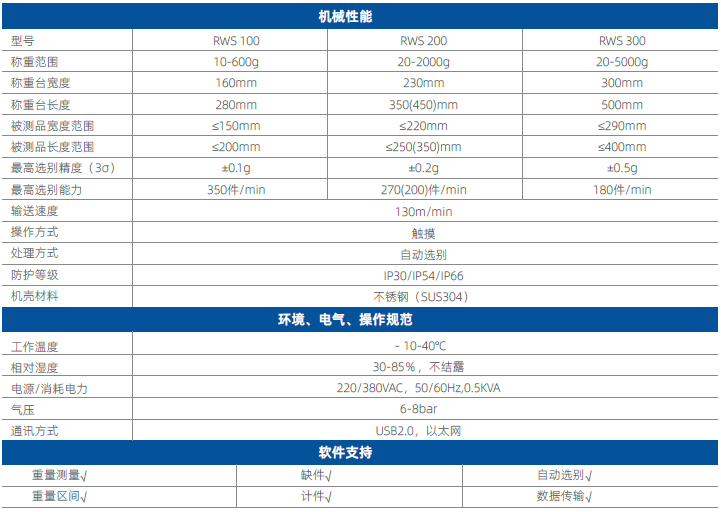 机械性能

| 型号 | RWS 100 | RWS 200 | RWS 300 |
|---|---|---|---|
| 称重范围 | 10-600g | 20-2000g | 20-5000g |
| 称重台宽度 | 160mm | 230mm | 300mm |
| 称重台长度 | 280mm | 350(450)mm | 500mm |
| 被测品宽度范围 | ≤150mm | ≤220mm | ≤290mm |
| 被测品长度范围 | ≤200mm | ≤250(350)mm | ≤400mm |
| 最高选别精度（3σ） | ±0.1g | ±0.2g | ±0.5g |
| 最高选别能力 | 350件/min | 270(200)件/min | 180件/min |
| 输送速度 | 130m/min | | |
| 操作方式 | 触摸 | | |
| 处理方式 | 自动选别 | | |
| 防护等级 | IP30/IP54/IP66 | | |
| 机壳材料 | 不锈钢（SUS304） | | |

环境、电气、操作规范

| 工作温度 | - 10-40℃ |
|---|---|
| 相对湿度 | 30-85%，不结露 |
| 电源/消耗电力 | 220/380VAC，50/60Hz,0.5KVA |
| 气压 | 6-8bar |
| 通讯方式 | USB2.0，以太网 |

软件支持

| 重量测量√ | 缺件√ | 自动选别√ |
|---|---|---|
| 重量区间√ | 计件√ | 数据传输√ |